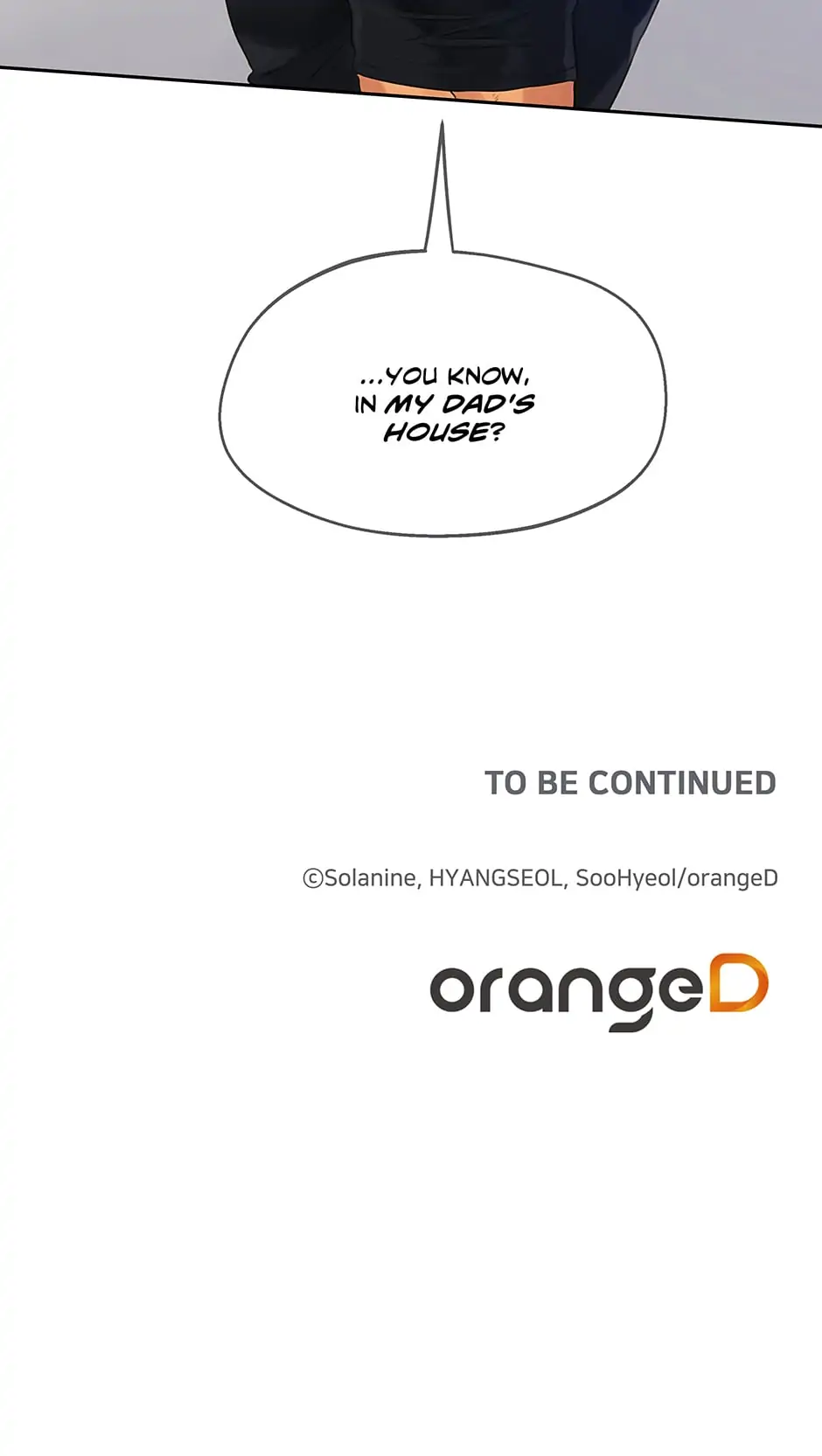 ...YOU KNOW, IN MY DAD'S HOUSE?

TO BE CONTINUED

©Solanine, HYANGSEOL, SooHyeol/orangeD

orangeD